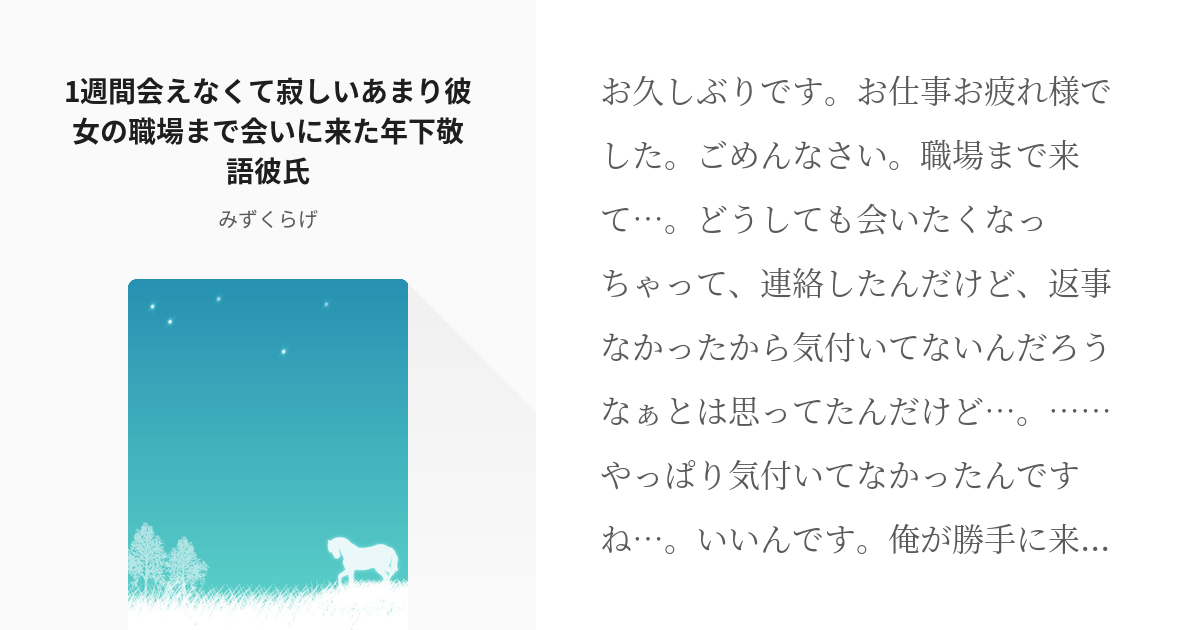 1週間会えなくて寂しいあまり彼女の職場まで会いに来た年下敬語彼氏

みずくらげ

お久しぶりです。お仕事お疲れ様でした。ごめんなさい。職場まで来て…。どうしても会いたくなっちゃって、連絡したんだけど、返事なかったから気付いてないんだろうなぁとは思ってたんだけど…。……やっぱり気付いてなかったんですね…。いいんです。俺が勝手に来…